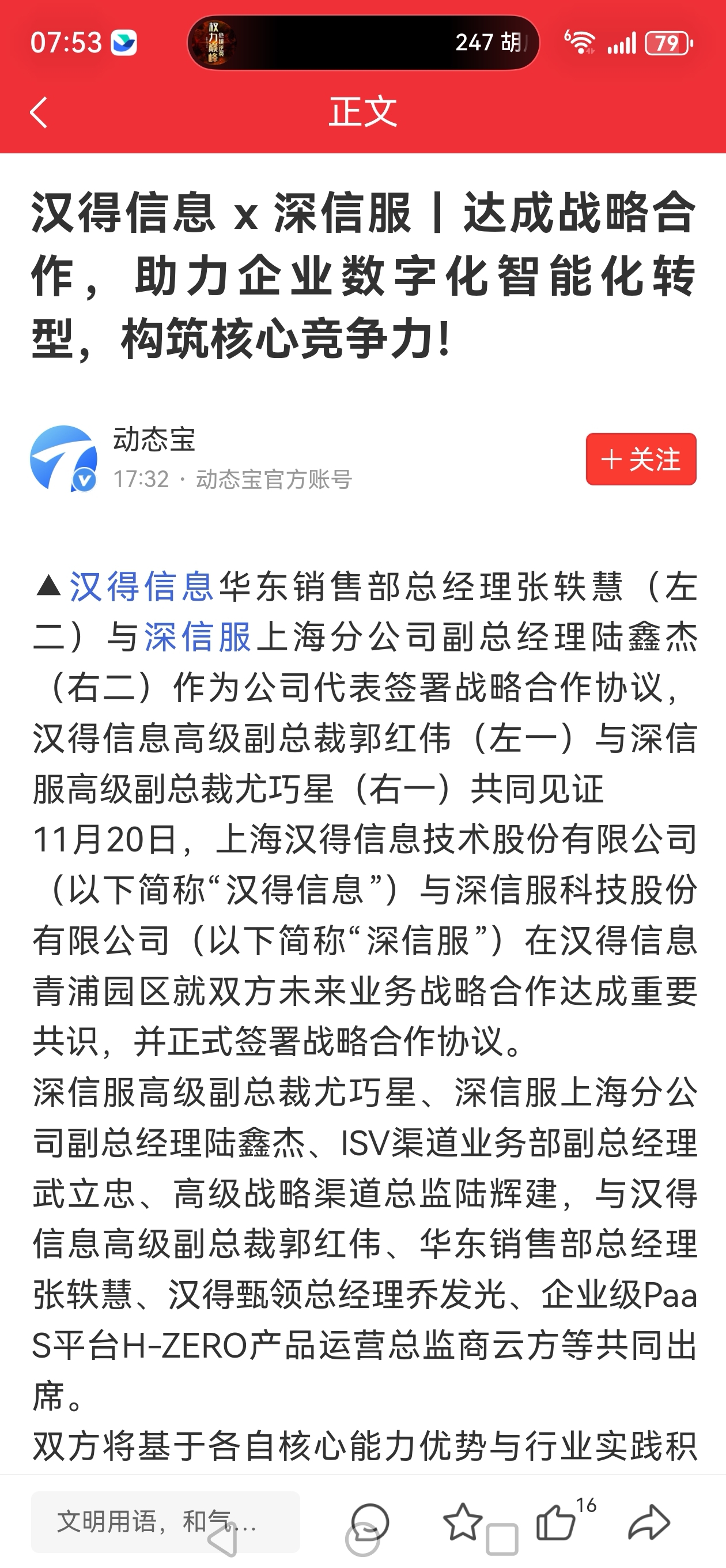 07:53 247 胡 79

正文

汉得信息 x 深信服丨达成战略合作，助力企业数字化智能化转型，构筑核心竞争力!

动态宝
17:32 · 动态宝官方账号
+ 关注

▲汉得信息华东销售部总经理张轶慧（左二）与深信服上海分公司副总经理陆鑫杰（右二）作为公司代表签署战略合作协议，汉得信息高级副总裁郭红伟（左一）与深信服高级副总裁尤巧星（右一）共同见证

11月20日，上海汉得信息技术股份有限公司（以下简称“汉得信息”）与深信服科技股份有限公司（以下简称“深信服”）在汉得信息青浦园区就双方未来业务战略合作达成重要共识，并正式签署战略合作协议。

深信服高级副总裁尤巧星、深信服上海分公司副总经理陆鑫杰、ISV渠道业务部副总经理武立忠、高级战略渠道总监陆辉建，与汉得信息高级副总裁郭红伟、华东销售部总经理张轶慧、汉得甄领总经理乔发光、企业级PaaS平台H-ZERO产品运营总监商云方等共同出席。

双方将基于各自核心能力优势与行业实践积

文明用语，和气...
16